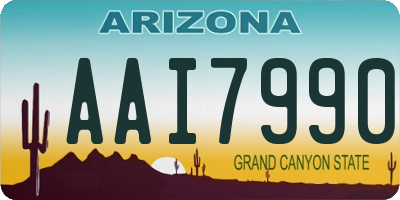 ARIZONA

AAI7990

GRAND CANYON STATE